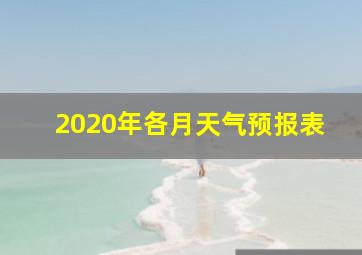 2020年各月天气预报表